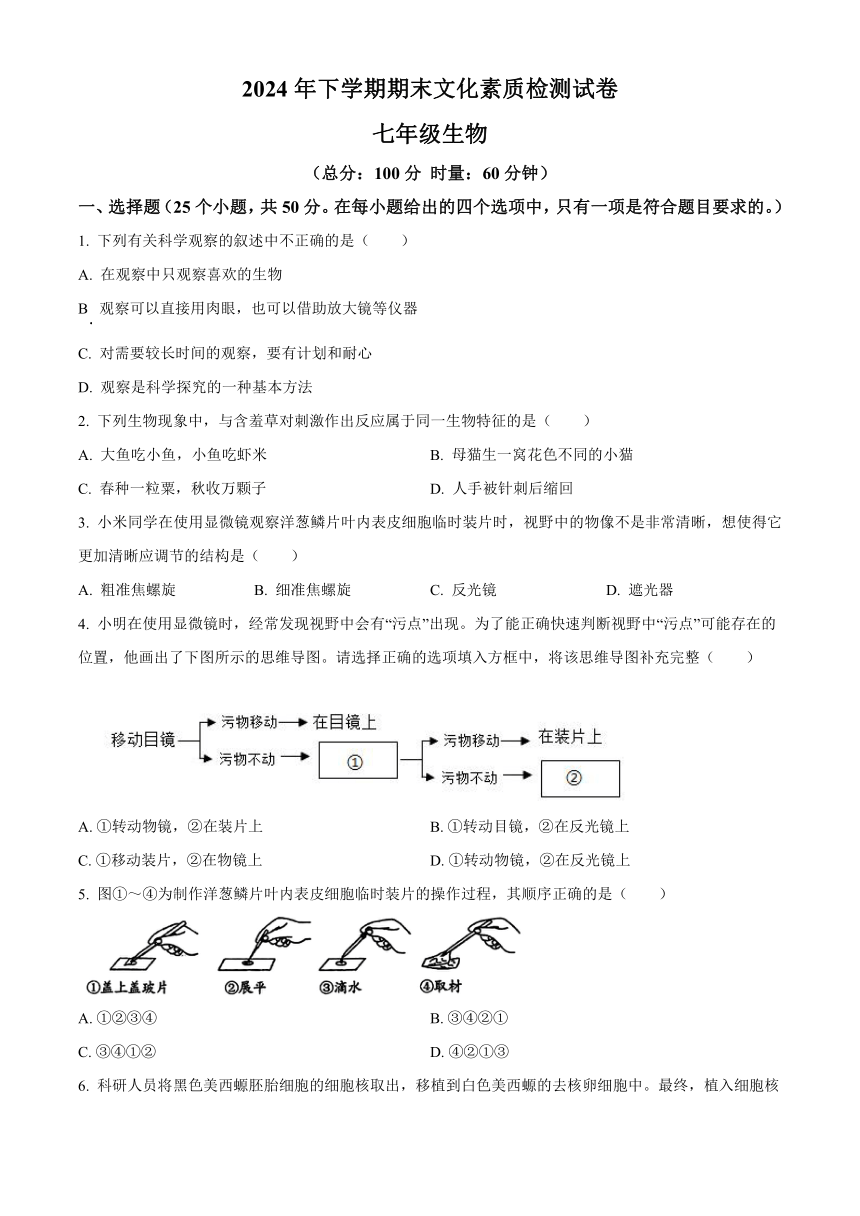 2024 年下学期期末文化素质检测试卷

七年级生物

（总分：100 分 时量：60 分钟）

一、选择题（25 个小题，共 50 分。在每小题给出的四个选项中，只有一项是符合题目要求的。）

1. 下列有关科学观察的叙述中不正确的是（　　）

A. 在观察中只观察喜欢的生物

B. 观察可以直接用肉眼，也可以借助放大镜等仪器

C. 对需要较长时间的观察，要有计划和耐心

D. 观察是科学探究的一种基本方法

2. 下列生物现象中，与含羞草对刺激作出反应属于同一生物特征的是（　　）

A. 大鱼吃小鱼，小鱼吃虾米

B. 母猫生一窝花色不同的小猫

C. 春种一粒粟，秋收万颗子

D. 人手被针刺后缩回

3. 小米同学在使用显微镜观察洋葱鳞片叶内表皮细胞临时装片时，视野中的物像不是非常清晰，想使得它更加清晰应调节的结构是（　　）

A. 粗准焦螺旋

B. 细准焦螺旋

C. 反光镜

D. 遮光器

4. 小明在使用显微镜时，经常发现视野中会有“污点”出现。为了能正确快速判断视野中“污点”可能存在的位置，他画出了下图所示的思维导图。请选择正确的选项填入方框中，将该思维导图补充完整（　　）

移动目镜 污物移动 在目镜上 污物不动 ① 污物移动 在装片上 污物不动 ②

A. ①转动物镜，②在装片上

B. ①转动目镜，②在反光镜上

C. ①移动装片，②在物镜上

D. ①转动物镜，②在反光镜上

5. 图①～④为制作洋葱鳞片叶内表皮细胞临时装片的操作过程，其顺序正确的是（　　）

①盖上盖玻片 ②展平 ③滴水 ④取材

A. ①②③④

B. ③④②①

C. ③④①②

D. ④②①③

6. 科研人员将黑色美西螈胚胎细胞的细胞核取出，移植到白色美西螈的去核卵细胞中。最终，植入细胞核